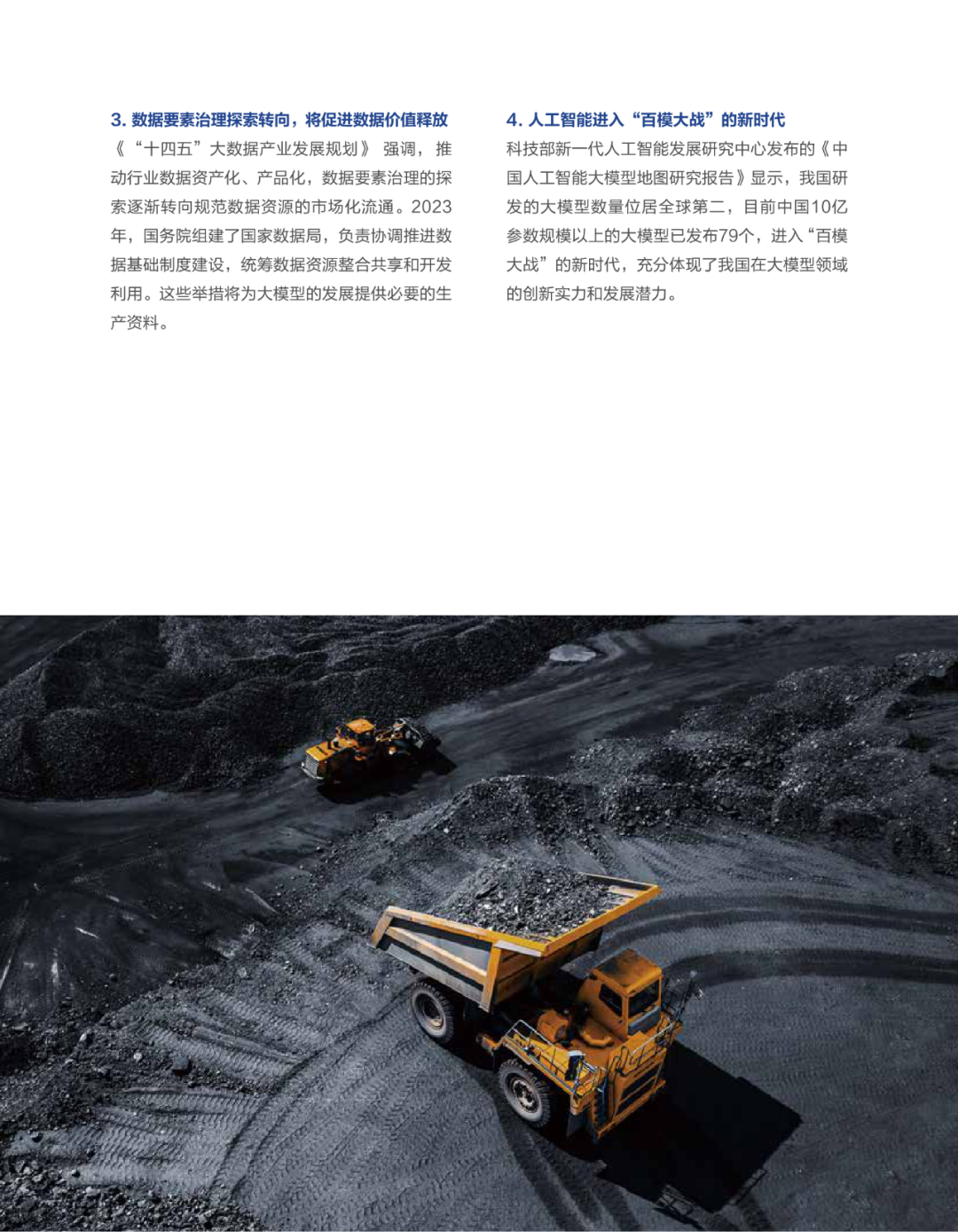 3. 数据要素治理探索转向，将促进数据价值释放

《“十四五”大数据产业发展规划》强调，推动行业数据资产化、产品化，数据要素治理的探索逐渐转向规范数据资源的市场化流通。2023年，国务院组建了国家数据局，负责协调推进数据基础制度建设，统筹数据资源整合共享和开发利用。这些举措将为大模型的发展提供必要的生产资料。

4. 人工智能进入“百模大战”的新时代

科技部新一代人工智能发展研究中心发布的《中国人工智能大模型地图研究报告》显示，我国研发的大模型数量位居全球第二，目前中国10亿参数规模以上的大模型已发布79个，进入“百模大战”的新时代，充分体现了我国在大模型领域的创新实力和发展潜力。